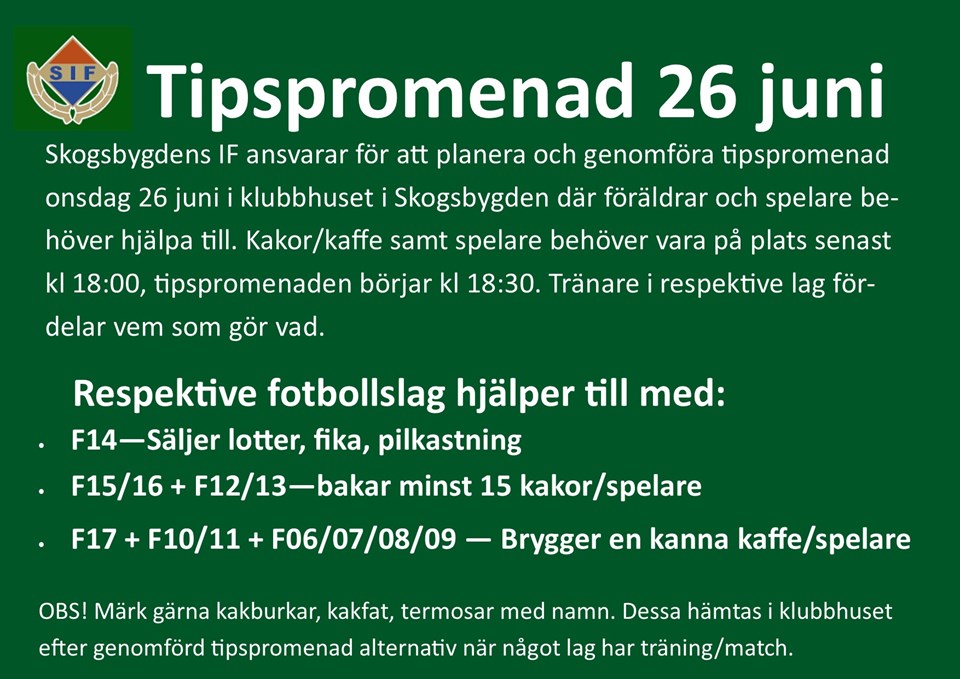 SIF

Tipspromenad 26 juni

Skogsbygdens IF ansvarar för att planera och genomföra tipspromenad onsdag 26 juni i klubbhuset i Skogsbygden där föräldrar och spelare behöver hjälpa till. Kakor/kaffe samt spelare behöver vara på plats senast kl 18:00, tipspromenaden börjar kl 18:30. Tränare i respektive lag fördelar vem som gör vad.

Respektive fotbollslag hjälper till med:

• F14—Säljer lotter, fika, pilkastning
• F15/16 + F12/13—bakar minst 15 kakor/spelare
• F17 + F10/11 + F06/07/08/09 — Brygger en kanna kaffe/spelare

OBS! Märk gärna kakburkar, kakfat, termosar med namn. Dessa hämtas i klubbhuset efter genomförd tipspromenad alternativ när något lag har träning/match.